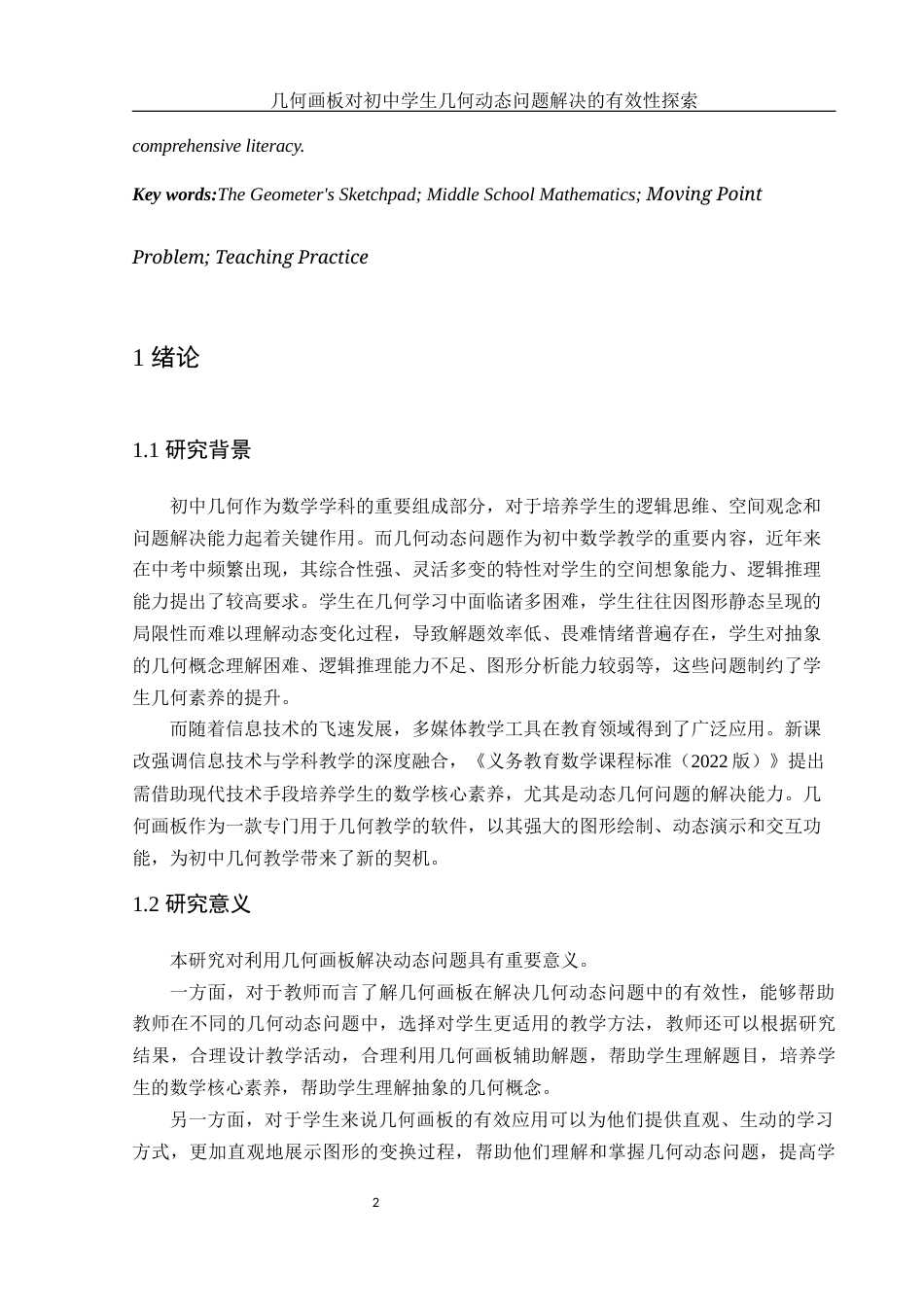 几何画板对初中学生几何动态问题解决的有效性探索

comprehensive literacy.

Key words:The Geometer's Sketchpad; Middle School Mathematics; Moving Point Problem; Teaching Practice

1 绪论

1.1 研究背景

初中几何作为数学学科的重要组成部分，对于培养学生的逻辑思维、空间观念和问题解决能力起着关键作用。而几何动态问题作为初中数学教学的重要内容，近年来在中考中频繁出现，其综合性强、灵活多变的特性对学生的空间想象能力、逻辑推理能力提出了较高要求。学生在几何学习中面临诸多困难，学生往往因图形静态呈现的局限性而难以理解动态变化过程，导致解题效率低、畏难情绪普遍存在，学生对抽象的几何概念理解困难、逻辑推理能力不足、图形分析能力较弱等，这些问题制约了学生几何素养的提升。

而随着信息技术的飞速发展，多媒体教学工具在教育领域得到了广泛应用。新课改强调信息技术与学科教学的深度融合，《义务教育数学课程标准（2022 版）》提出需借助现代技术手段培养学生的数学核心素养，尤其是动态几何问题的解决能力。几何画板作为一款专门用于几何教学的软件，以其强大的图形绘制、动态演示和交互功能，为初中几何教学带来了新的契机。

1.2 研究意义

本研究对利用几何画板解决动态问题具有重要意义。

一方面，对于教师而言了解几何画板在解决几何动态问题中的有效性，能够帮助教师在不同的几何动态问题中，选择对学生更适用的教学方法，教师还可以根据研究结果，合理设计教学活动，合理利用几何画板辅助解题，帮助学生理解题目，培养学生的数学核心素养，帮助学生理解抽象的几何概念。

另一方面，对于学生来说几何画板的有效应用可以为他们提供直观、生动的学习方式，更加直观地展示图形的变换过程，帮助他们理解和掌握几何动态问题，提高学

2